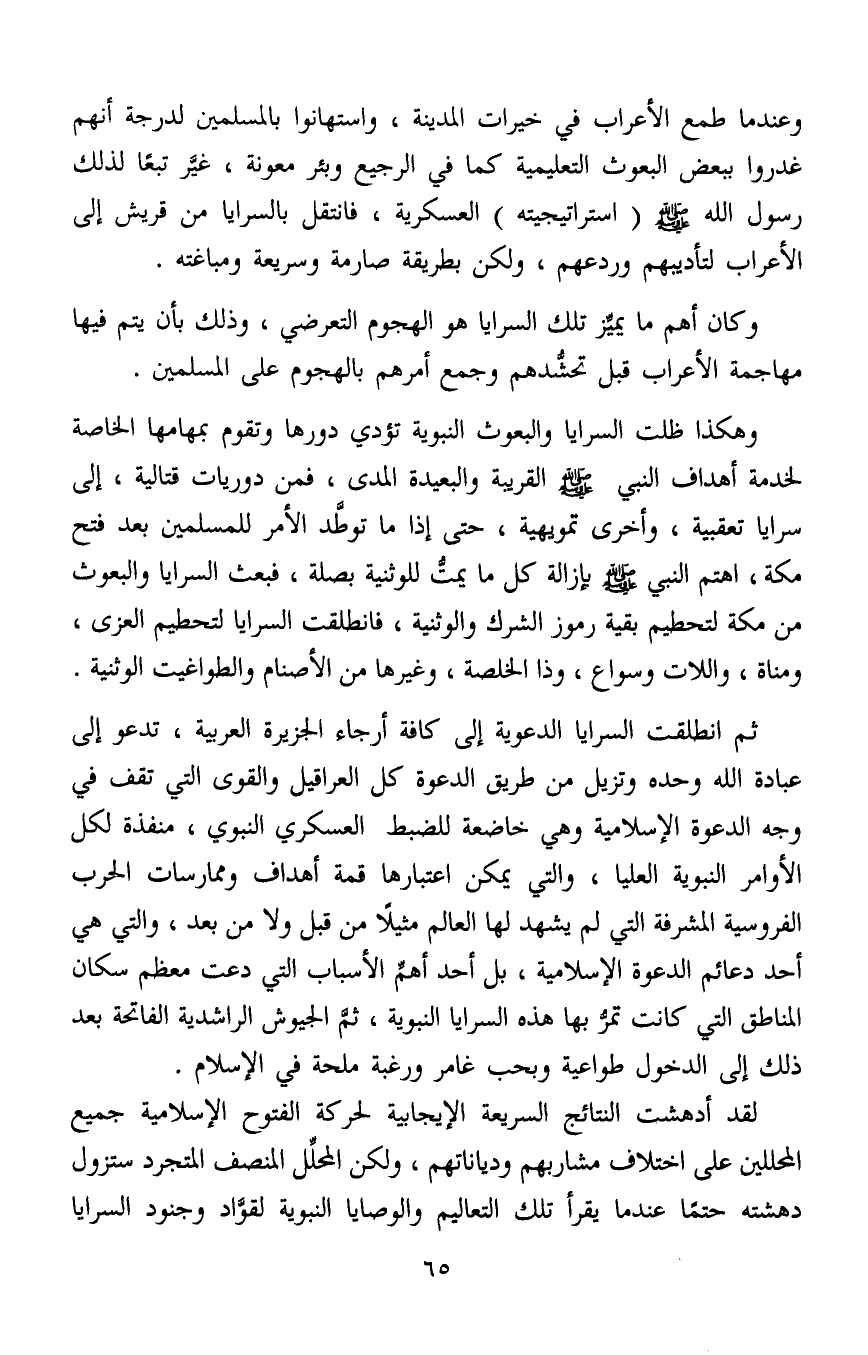 وعندما طمع الأعراب في خيرات المدينة ، واستهانوا بالمسلمين لدرجة أنهم غدروا ببعض البعوث التعليمية كما في الرجيع وبئر معونة ، غيَّر تبعًا لذلك رسول الله ﷺ ( استراتيجيته ) العسكرية ، فانتقل بالسرايا من قريش إلى الأعراب لتأديبهم وردعهم ، ولكن بطريقة صارمة وسريعة ومباغته .

وكان أهم ما يميِّز تلك السرايا هو الهجوم التعرضي ، وذلك بأن يتم فيها مهاجمة الأعراب قبل تحشُّدهم وجمع أمرهم بالهجوم على المسلمين .

وهكذا ظلت السرايا والبعوث النبوية تؤدي دورها وتقوم بمهامها الخاصة لخدمة أهداف النبي ﷺ القريبة والبعيدة المدى ، فمن دوريات قتالية ، إلى سرايا تعقبية ، وأخرى تمويهية ، حتى إذا ما توطَّد الأمر للمسلمين بعد فتح مكة ، اهتم النبي ﷺ بإزالة كل ما يمتُّ للوثنية بصلة ، فبعث السرايا والبعوث من مكة لتحطيم بقية رموز الشرك والوثنية ، فانطلقت السرايا لتحطيم العزى ، ومناة ، واللات وسواع ، وذا الخلصة ، وغيرها من الأصنام والطواغيت الوثنية .

ثم انطلقت السرايا الدعوية إلى كافة أرجاء الجزيرة العربية ، تدعو إلى عبادة الله وحده وتزيل من طريق الدعوة كل العراقيل والقوى التي تقف في وجه الدعوة الإسلامية وهي خاضعة للضبط العسكري النبوي ، منفذة لكل الأوامر النبوية العليا ، والتي يمكن اعتبارها قمة أهداف وممارسات الحرب الفروسية المشرفة التي لم يشهد لها العالم مثيلًا من قبل ولا من بعد ، والتي هي أحد دعائم الدعوة الإسلامية ، بل أحد أهمِّ الأسباب التي دعت معظم سكان المناطق التي كانت تمرُّ بها هذه السرايا النبوية ، ثمَّ الجيوش الراشدية الفاتحة بعد ذلك إلى الدخول طواعية وبحب غامر ورغبة ملحة في الإسلام .

لقد أدهشت النتائج السريعة الإيجابية لحركة الفتوح الإسلامية جميع المحللين على اختلاف مشاربهم ودياناتهم ، ولكن المحلِّل المنصف المتجرد ستزول دهشته حتمًا عندما يقرأ تلك التعاليم والوصايا النبوية لقوَّاد وجنود السرايا

٦٥